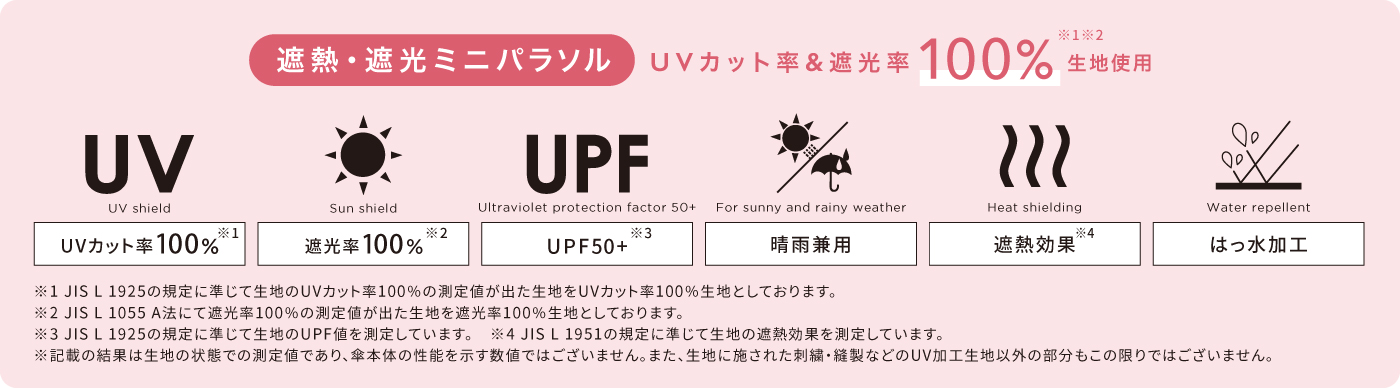 遮熱・遮光ミニパラソル UVカット率&遮光率 100% ※1※2 生地使用

UV
UV shield
UVカット率100%※1

Sun shield
遮光率100%※2

UPF
Ultraviolet protection factor 50+
UPF50+※3

For sunny and rainy weather
晴雨兼用

Heat shielding
遮熱効果※4

Water repellent
はっ水加工

※1 JIS L 1925の規定に準じて生地のUVカット率100%の測定値が出た生地をUVカット率100%生地としております。
※2 JIS L 1055 A法にて遮光率100%の測定値が出た生地を遮光率100%生地としております。
※3 JIS L 1925の規定に準じて生地のUPF値を測定しています。 ※4 JIS L 1951の規定に準じて生地の遮熱効果を測定しています。
※記載の結果は生地の状態での測定値であり、傘本体の性能を示す数値ではございません。また、生地に施された刺繍・縫製などのUV加工生地以外の部分もこの限りではございません。